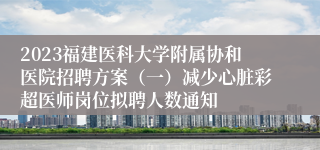 2023福建医科大学附属协和医院招聘方案（一）减少心脏彩超医师岗位拟聘人数通知